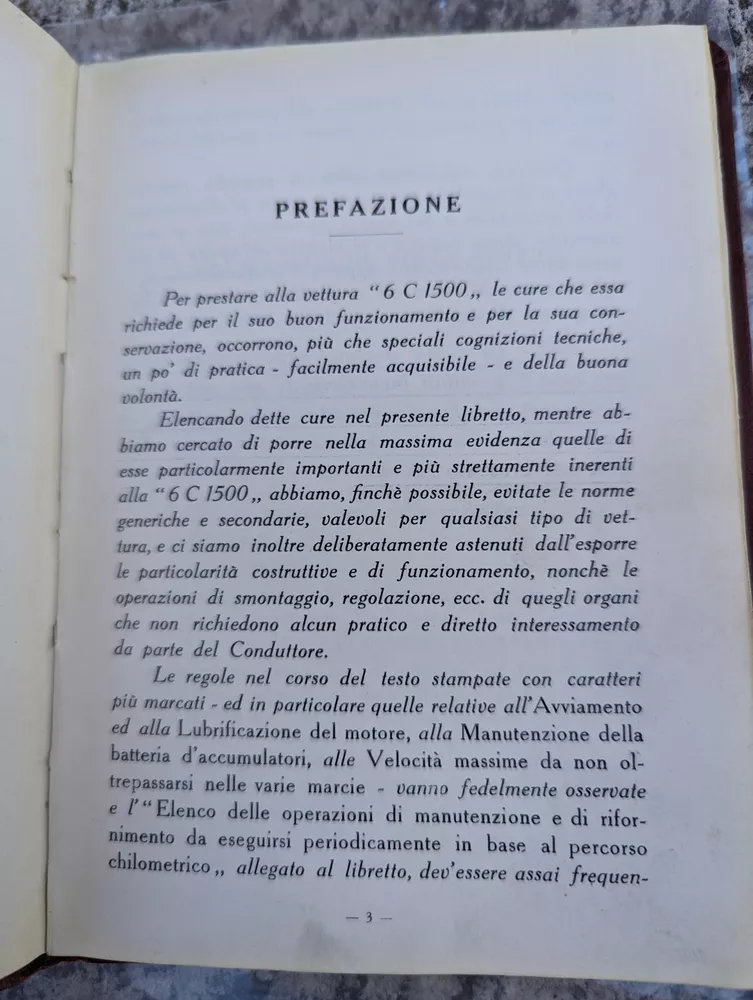 PREFAZIONE

Per prestare alla vettura "6 C 1500„ le cure che essa richiede per il suo buon funzionamento e per la sua conservazione, occorrono, più che speciali cognizioni tecniche, un po' di pratica - facilmente acquisibile - e della buona volontà.

Elencando dette cure nel presente libretto, mentre abbiamo cercato di porre nella massima evidenza quelle di esse particolarmente importanti e più strettamente inerenti alla "6 C 1500„ abbiamo, finchè possibile, evitate le norme generiche e secondarie, valevoli per qualsiasi tipo di vettura, e ci siamo inoltre deliberatamente astenuti dall'esporre le particolarità costruttive e di funzionamento, nonchè le operazioni di smontaggio, regolazione, ecc. di quegli organi che non richiedono alcun pratico e diretto interessamento da parte del Conduttore.

Le regole nel corso del testo stampate con caratteri più marcati - ed in particolare quelle relative all'Avviamento ed alla Lubrificazione del motore, alla Manutenzione della batteria d'accumulatori, alle Velocità massime da non oltrepassarsi nelle varie marcie - vanno fedelmente osservate e l'"Elenco delle operazioni di manutenzione e di rifornimento da eseguirsi periodicamente in base al percorso chilometrico„ allegato al libretto, dev'essere assai frequen-

— 3 —